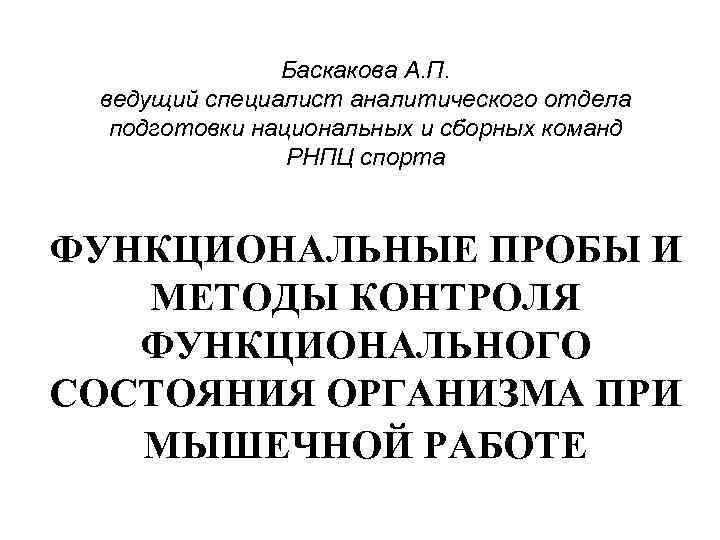 Баскакова А.П.
ведущий специалист аналитического отдела
подготовки национальных и сборных команд
РНПЦ спорта

ФУНКЦИОНАЛЬНЫЕ ПРОБЫ И МЕТОДЫ КОНТРОЛЯ ФУНКЦИОНАЛЬНОГО СОСТОЯНИЯ ОРГАНИЗМА ПРИ МЫШЕЧНОЙ РАБОТЕ